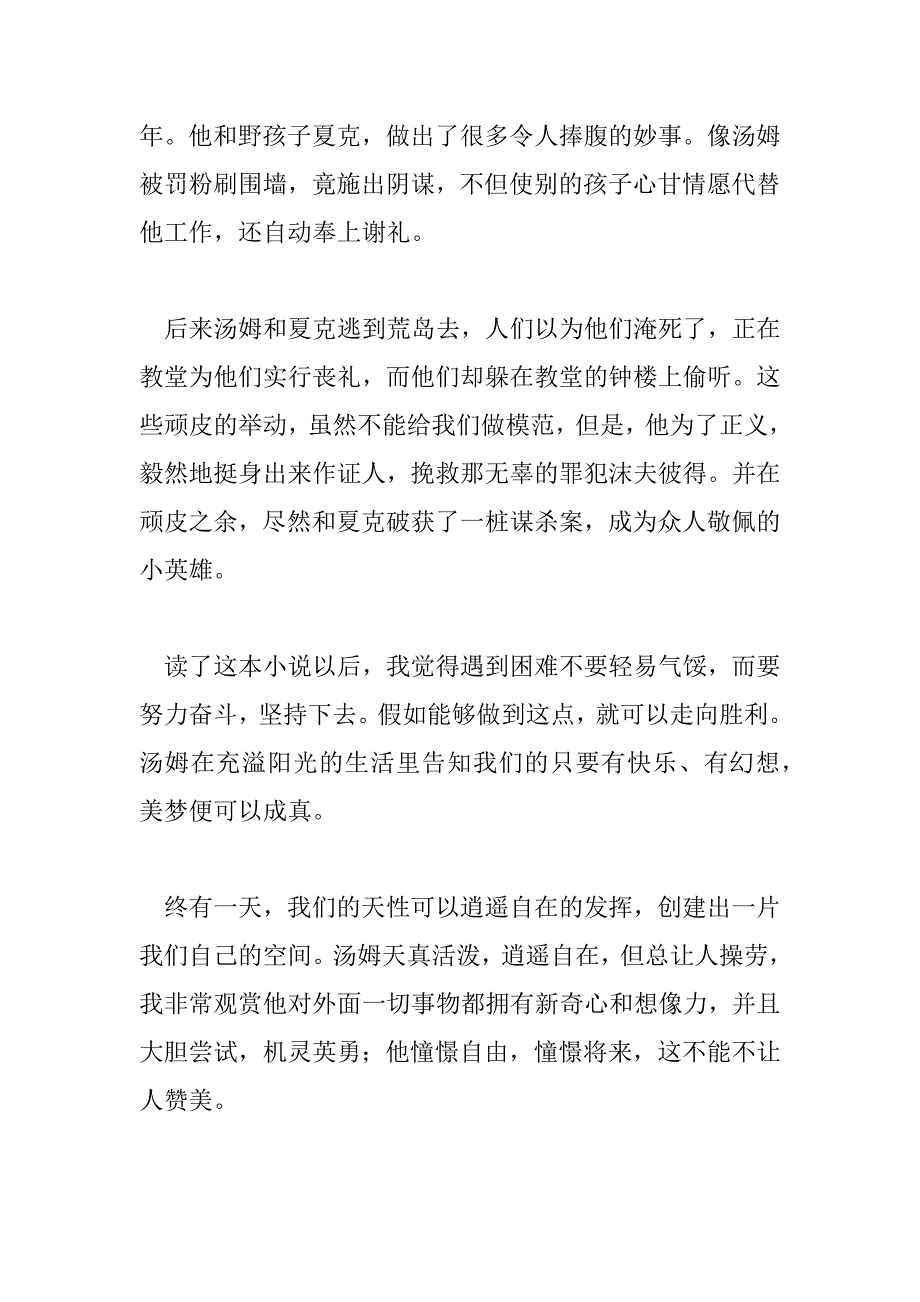 年。他和野孩子夏克，做出了很多令人捧腹的妙事。像汤姆被罚粉刷围墙，竟施出阴谋，不但使别的孩子心甘情愿代替他工作，还自动奉上谢礼。

后来汤姆和夏克逃到荒岛去，人们以为他们淹死了，正在教堂为他们实行丧礼，而他们却躲在教堂的钟楼上偷听。这些顽皮的举动，虽然不能给我们做模范，但是，他为了正义，毅然地挺身出来作证人，挽救那无辜的罪犯沫夫彼得。并在顽皮之余，尽然和夏克破获了一桩谋杀案，成为众人敬佩的小英雄。

读了这本小说以后，我觉得遇到困难不要轻易气馁，而要努力奋斗，坚持下去。假如能够做到这点，就可以走向胜利。汤姆在充溢阳光的生活里告知我们的只要有快乐、有幻想，美梦便可以成真。

终有一天，我们的天性可以逍遥自在的发挥，创建出一片我们自己的空间。汤姆天真活泼，逍遥自在，但总让人操劳，我非常观赏他对外面一切事物都拥有新奇心和想像力，并且大胆尝试，机灵英勇；他憧憬自由，憧憬将来，这不能不让人赞美。